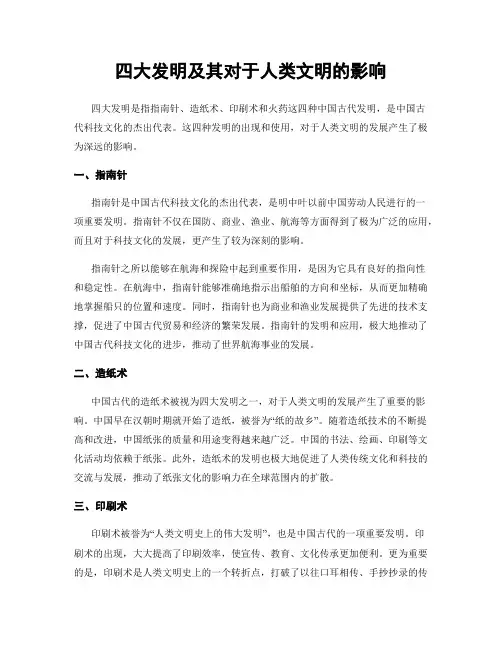 四大发明及其对于人类文明的影响

四大发明是指指南针、造纸术、印刷术和火药这四种中国古代发明，是中国古代科技文化的杰出代表。这四种发明的出现和使用，对于人类文明的发展产生了极为深远的影响。

一、指南针

指南针是中国古代科技文化的杰出代表，是明中叶以前中国劳动人民进行的一项重要发明。指南针不仅在国防、商业、渔业、航海等方面得到了极为广泛的应用，而且对于科技文化的发展，更产生了较为深刻的影响。

指南针之所以能够在航海和探险中起到重要作用，是因为它具有良好的指向性和稳定性。在航海中，指南针能够准确地指示出船舶的方向和坐标，从而更加精确地掌握船只的位置和速度。同时，指南针也为商业和渔业发展提供了先进的技术支撑，促进了中国古代贸易和经济的繁荣发展。指南针的发明和应用，极大地推动了中国古代科技文化的进步，推动了世界航海事业的发展。

二、造纸术

中国古代的造纸术被视为四大发明之一，对于人类文明的发展产生了重要的影响。中国早在汉朝时期就开始了造纸，被誉为“纸的故乡”。随着造纸技术的不断提高和改进，中国纸张的质量和用途变得越来越广泛。中国的书法、绘画、印刷等文化活动均依赖于纸张。此外，造纸术的发明也极大地促进了人类传统文化和科技的交流与发展，推动了纸张文化的影响力在全球范围内的扩散。

三、印刷术

印刷术被誉为“人类文明史上的伟大发明”，也是中国古代的一项重要发明。印刷术的出现，大大提高了印刷效率，使宣传、教育、文化传承更加便利。更为重要的是，印刷术是人类文明史上的一个转折点，打破了以往口耳相传、手抄抄录的传